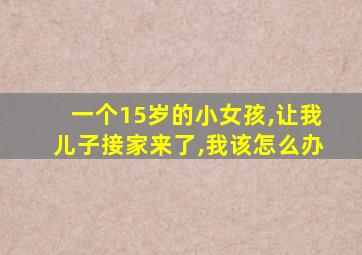 一个15岁的小女孩,让我儿子接家来了,我该怎么办